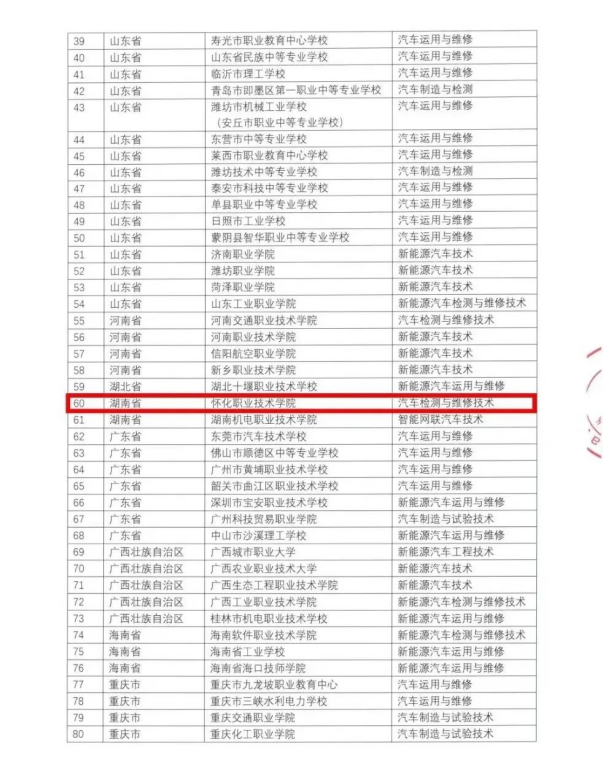 | 39 | 山东省 | 寿光市职业教育中心学校 | 汽车运用与维修 |
|---|---|---|---|
| 40 | 山东省 | 山东省民族中等专业学校 | 汽车运用与维修 |
| 41 | 山东省 | 临沂市理工学校 | 汽车运用与维修 |
| 42 | 山东省 | 青岛市即墨区第一职业中等专业学校 | 汽车制造与检测 |
| 43 | 山东省 | 潍坊市机械工业学校（安丘市职业中等专业学校） | 汽车运用与维修 |
| 44 | 山东省 | 东营市中等专业学校 | 汽车运用与维修 |
| 45 | 山东省 | 莱西市职业教育中心学校 | 汽车运用与维修 |
| 46 | 山东省 | 潍坊技术中等专业学校 | 汽车制造与检测 |
| 47 | 山东省 | 泰安市科技中等专业学校 | 汽车运用与维修 |
| 48 | 山东省 | 单县职业中等专业学校 | 汽车运用与维修 |
| 49 | 山东省 | 日照市工业学校 | 汽车运用与维修 |
| 50 | 山东省 | 蒙阴县智华职业中等专业学校 | 汽车运用与维修 |
| 51 | 山东省 | 济南职业学院 | 新能源汽车技术 |
| 52 | 山东省 | 潍坊职业学院 | 新能源汽车技术 |
| 53 | 山东省 | 菏泽职业学院 | 新能源汽车技术 |
| 54 | 山东省 | 山东工业职业学院 | 新能源汽车检测与维修技术 |
| 55 | 河南省 | 河南交通职业技术学院 | 汽车检测与维修技术 |
| 56 | 河南省 | 河南职业技术学院 | 新能源汽车技术 |
| 57 | 河南省 | 信阳航空职业学院 | 新能源汽车技术 |
| 58 | 河南省 | 新乡职业技术学院 | 新能源汽车技术 |
| 59 | 湖北省 | 湖北十堰职业技术学校 | 新能源汽车运用与维修 |
| 60 | 湖南省 | 怀化职业技术学院 | 汽车检测与维修技术 |
| 61 | 湖南省 | 湖南机电职业技术学院 | 智能网联汽车技术 |
| 62 | 广东省 | 东莞市汽车技术学校 | 汽车运用与维修 |
| 63 | 广东省 | 佛山市顺德区中等专业学校 | 汽车运用与维修 |
| 64 | 广东省 | 广州市黄埔职业技术学校 | 汽车运用与维修 |
| 65 | 广东省 | 韶关市曲江区职业技术学校 | 汽车运用与维修 |
| 66 | 广东省 | 深圳市宝安职业技术学校 | 新能源汽车运用与维修 |
| 67 | 广东省 | 广州科技贸易职业学院 | 汽车制造与试验技术 |
| 68 | 广东省 | 中山市沙溪理工学校 | 新能源汽车运用与维修 |
| 69 | 广西壮族自治区 | 广西城市职业大学 | 新能源汽车工程技术 |
| 70 | 广西壮族自治区 | 广西农业职业技术大学 | 新能源汽车技术 |
| 71 | 广西壮族自治区 | 广西生态工程职业技术学院 | 新能源汽车技术 |
| 72 | 广西壮族自治区 | 广西工业职业技术学院 | 新能源汽车检测与维修技术 |
| 73 | 广西壮族自治区 | 桂林市机电职业技术学校 | 新能源汽车运用与维修 |
| 74 | 海南省 | 海南软件职业技术学院 | 新能源汽车检测与维修技术 |
| 75 | 海南省 | 海南省工业学校 | 新能源汽车运用与维修 |
| 76 | 海南省 | 海南省海口技师学院 | 新能源汽车运用与维修 |
| 77 | 重庆市 | 重庆市九龙坡职业教育中心 | 汽车运用与维修 |
| 78 | 重庆市 | 重庆市三峡水利电力学校 | 汽车运用与维修 |
| 79 | 重庆市 | 重庆交通职业学院 | 汽车制造与试验技术 |
| 80 | 重庆市 | 重庆化工职业学院 | 汽车制造与试验技术 |